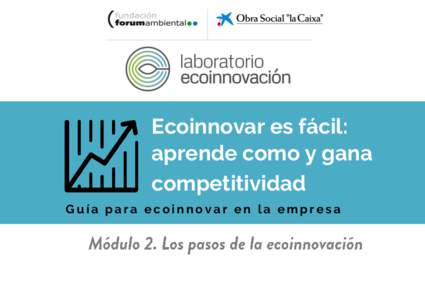 fundación forumambiental

Obra Social "la Caixa"

laboratorio ecoinnovación

Ecoinnovar es fácil: aprende como y gana competitividad

Guía para ecoinnovar en la empresa

Módulo 2. Los pasos de la ecoinnovación